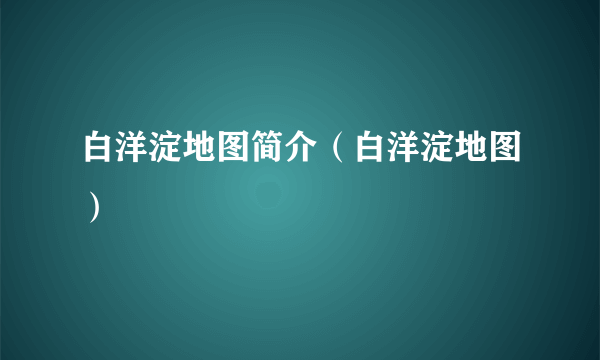 白洋淀地图简介（白洋淀地图）